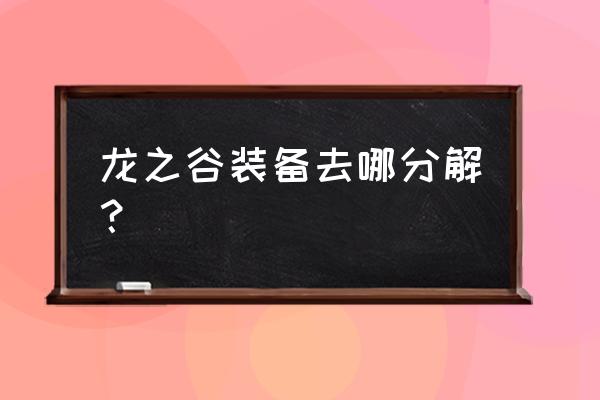 龙之谷装备去哪分解？